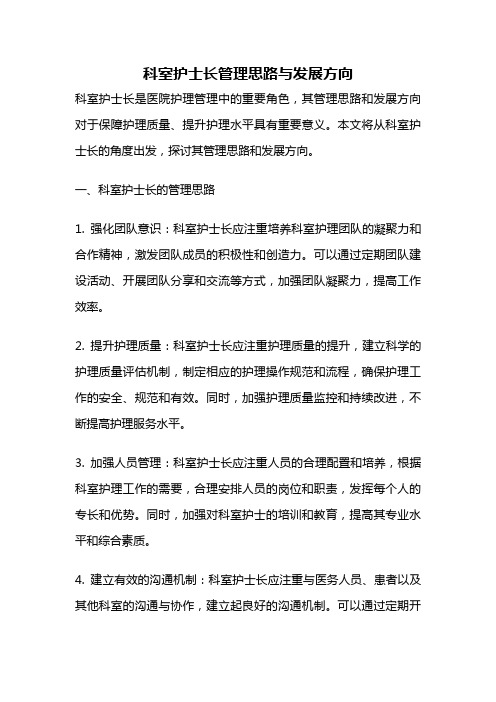 科室护士长管理思路与发展方向

科室护士长是医院护理管理中的重要角色，其管理思路和发展方向对于保障护理质量、提升护理水平具有重要意义。本文将从科室护士长的角度出发，探讨其管理思路和发展方向。

一、科室护士长的管理思路

1. 强化团队意识：科室护士长应注重培养科室护理团队的凝聚力和合作精神，激发团队成员的积极性和创造力。可以通过定期团队建设活动、开展团队分享和交流等方式，加强团队凝聚力，提高工作效率。

2. 提升护理质量：科室护士长应注重护理质量的提升，建立科学的护理质量评估机制，制定相应的护理操作规范和流程，确保护理工作的安全、规范和有效。同时，加强护理质量监控和持续改进，不断提高护理服务水平。

3. 加强人员管理：科室护士长应注重人员的合理配置和培养，根据科室护理工作的需要，合理安排人员的岗位和职责，发挥每个人的专长和优势。同时，加强对科室护士的培训和教育，提高其专业水平和综合素质。

4. 建立有效的沟通机制：科室护士长应注重与医务人员、患者以及其他科室的沟通与协作，建立起良好的沟通机制。可以通过定期开